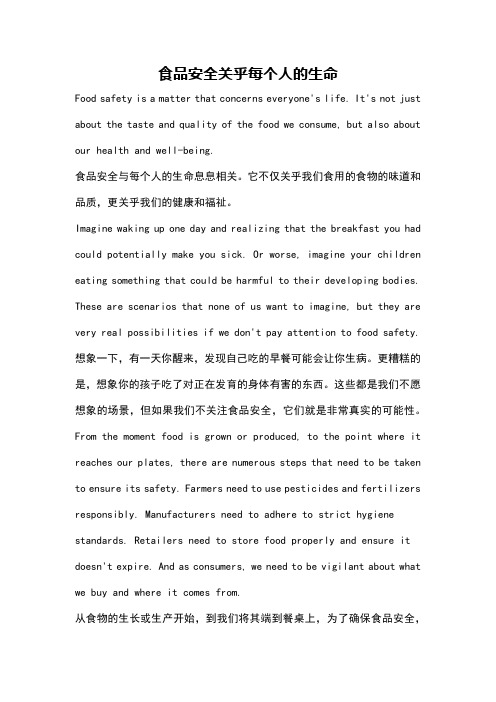 食品安全关乎每个人的生命

Food safety is a matter that concerns everyone's life. It's not just about the taste and quality of the food we consume, but also about our health and well-being.

食品安全与每个人的生命息息相关。它不仅关乎我们食用的食物的味道和品质，更关乎我们的健康和福祉。

Imagine waking up one day and realizing that the breakfast you had could potentially make you sick. Or worse, imagine your children eating something that could be harmful to their developing bodies. These are scenarios that none of us want to imagine, but they are very real possibilities if we don't pay attention to food safety.

想象一下，有一天你醒来，发现自己吃的早餐可能会让你生病。更糟糕的是，想象你的孩子吃了对正在发育的身体有害的东西。这些都是我们不愿想象的场景，但如果我们不关注食品安全，它们就是非常真实的可能性。

From the moment food is grown or produced, to the point where it reaches our plates, there are numerous steps that need to be taken to ensure its safety. Farmers need to use pesticides and fertilizers responsibly. Manufacturers need to adhere to strict hygiene standards. Retailers need to store food properly and ensure it doesn't expire. And as consumers, we need to be vigilant about what we buy and where it comes from.

从食物的生长或生产开始，到我们将其端到餐桌上，为了确保食品安全，